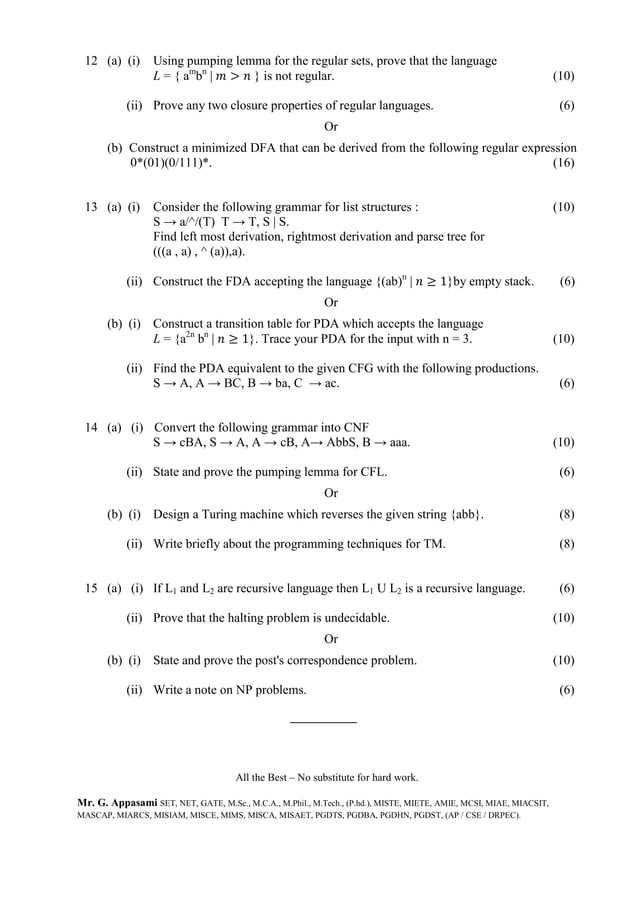 12 (a) (i) Using pumping lemma for the regular sets, prove that the language $L = \{ a^m b^n \mid m > n \}$ is not regular. (10)

(ii) Prove any two closure properties of regular languages. (6)

Or

(b) Construct a minimized DFA that can be derived from the following regular expression 0*(01)(0/111)*. (16)

13 (a) (i) Consider the following grammar for list structures : (10)
S → a/^/(T) T → T, S | S.
Find left most derivation, rightmost derivation and parse tree for (((a , a) , ^ (a)),a).

(ii) Construct the FDA accepting the language $\{(ab)^n \mid n \geq 1\}$by empty stack. (6)

Or

(b) (i) Construct a transition table for PDA which accepts the language $L = \{a^{2n} b^n \mid n \geq 1\}$. Trace your PDA for the input with n = 3. (10)

(ii) Find the PDA equivalent to the given CFG with the following productions. S → A, A → BC, B → ba, C → ac. (6)

14 (a) (i) Convert the following grammar into CNF
S → cBA, S → A, A → cB, A→ AbbS, B → aaa. (10)

(ii) State and prove the pumping lemma for CFL. (6)

Or

(b) (i) Design a Turing machine which reverses the given string {abb}. (8)

(ii) Write briefly about the programming techniques for TM. (8)

15 (a) (i) If $L_1$ and $L_2$ are recursive language then $L_1$ U $L_2$ is a recursive language. (6)

(ii) Prove that the halting problem is undecidable. (10)

Or

(b) (i) State and prove the post's correspondence problem. (10)

(ii) Write a note on NP problems. (6)

All the Best – No substitute for hard work.

Mr. G. Appasami SET, NET, GATE, M.Sc., M.C.A., M.Phil., M.Tech., (P.hd.), MISTE, MIETE, AMIE, MCSI, MIAE, MIACSIT, MASCAP, MIARCS, MISIAM, MISCE, MIMS, MISCA, MISAET, PGDTS, PGDBA, PGDHN, PGDST, (AP / CSE / DRPEC).